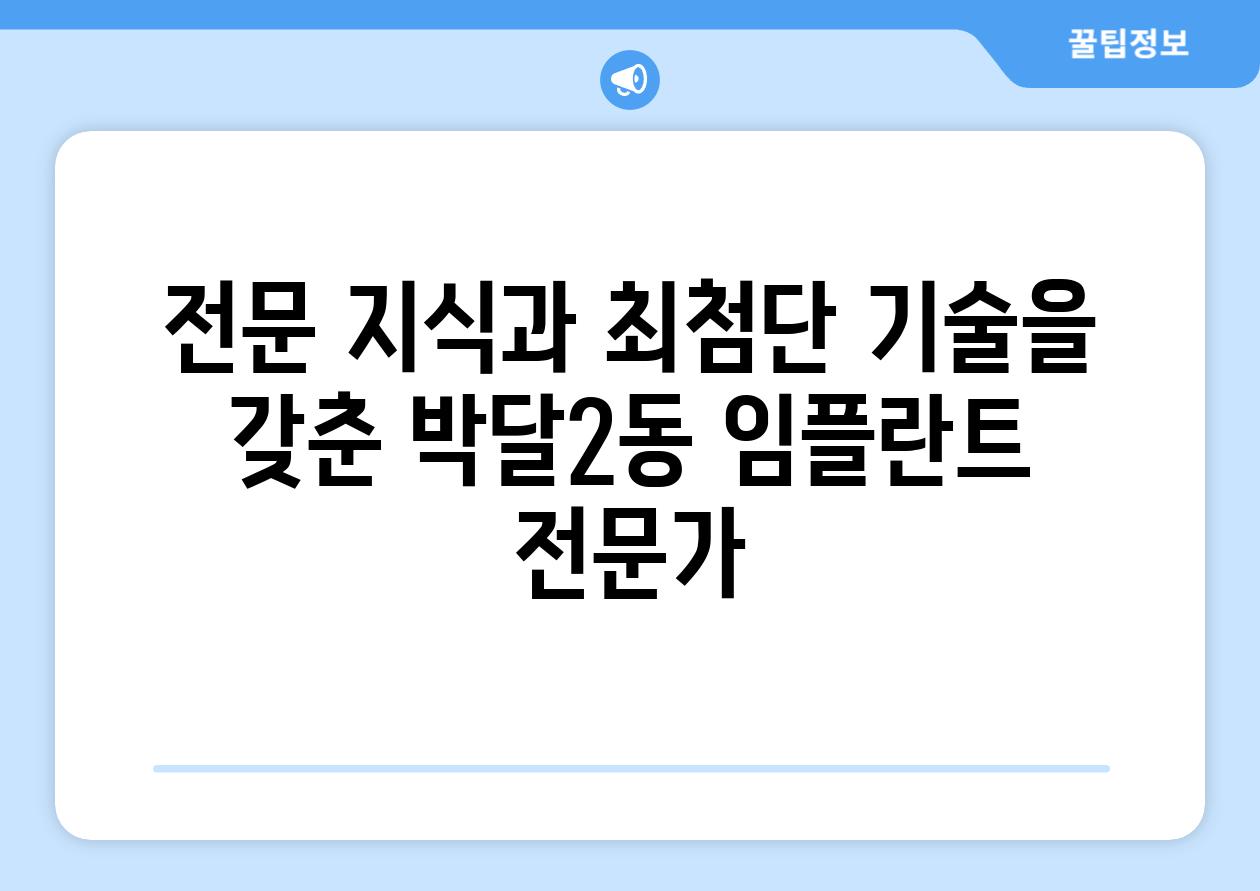 꿀팁정보

전문 지식과 최첨단 기술을 갖춘 박달2동 임플란트 전문가